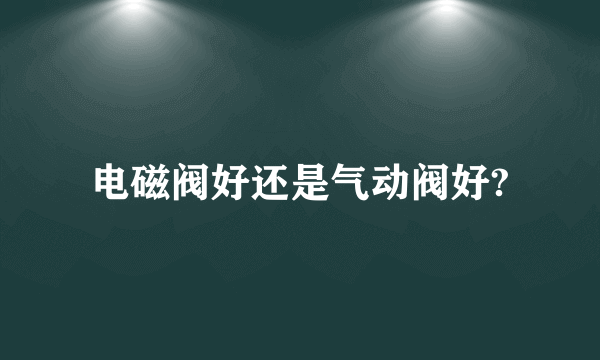 电磁阀好还是气动阀好?